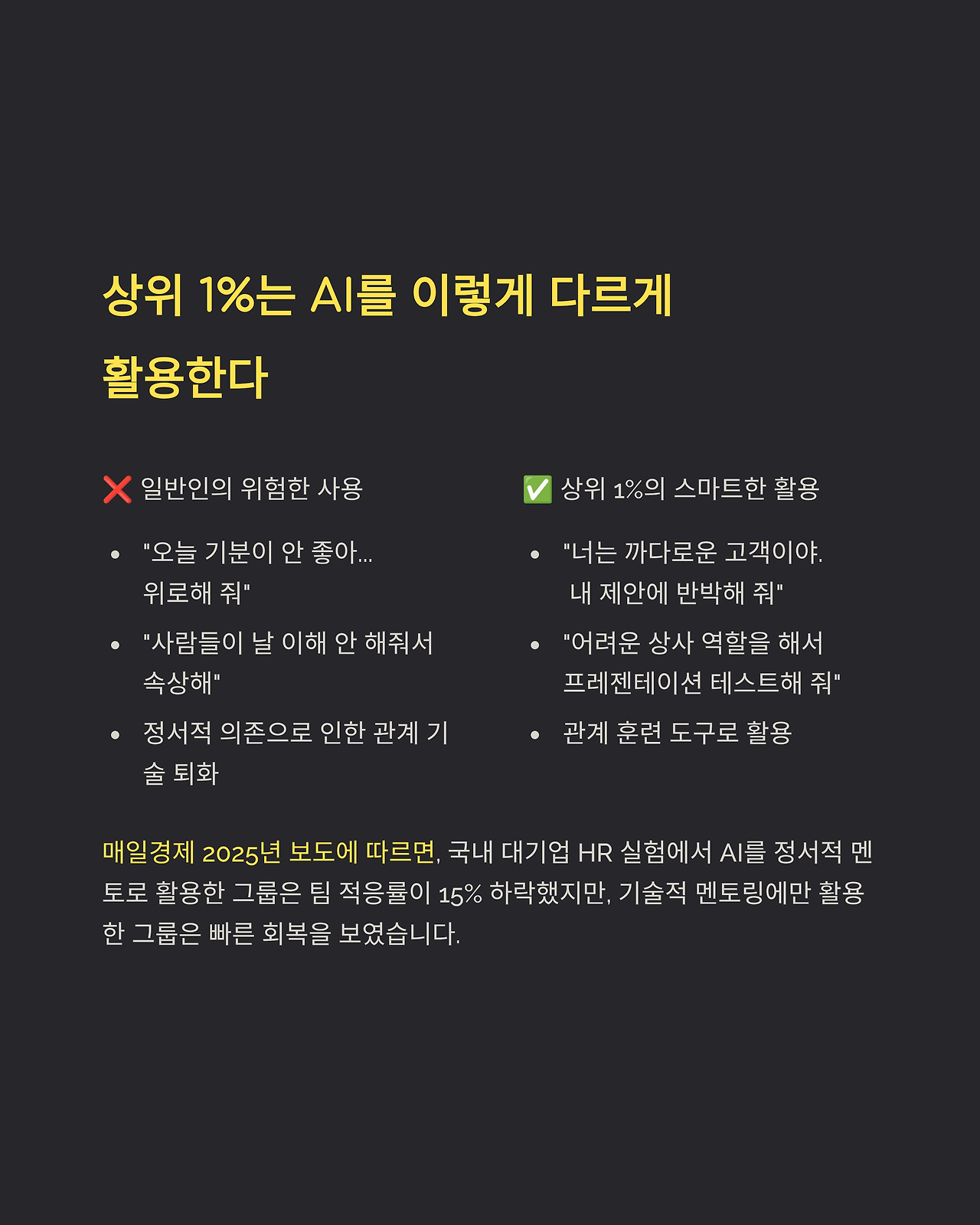 상위 1%는 AI를 이렇게 다르게 활용한다

❌ 일반인의 위험한 사용

• "오늘 기분이 안 좋아... 위로해 줘"
• "사람들이 날 이해 안 해줘서 속상해"
• 정서적 의존으로 인한 관계 기술 퇴화

✅ 상위 1%의 스마트한 활용

• "너는 까다로운 고객이야. 내 제안에 반박해 줘"
• "어려운 상사 역할을 해서 프레젠테이션 테스트해 줘"
• 관계 훈련 도구로 활용

매일경제 2025년 보도에 따르면, 국내 대기업 HR 실험에서 AI를 정서적 멘토로 활용한 그룹은 팀 적응률이 15% 하락했지만, 기술적 멘토링에만 활용한 그룹은 빠른 회복을 보였습니다.